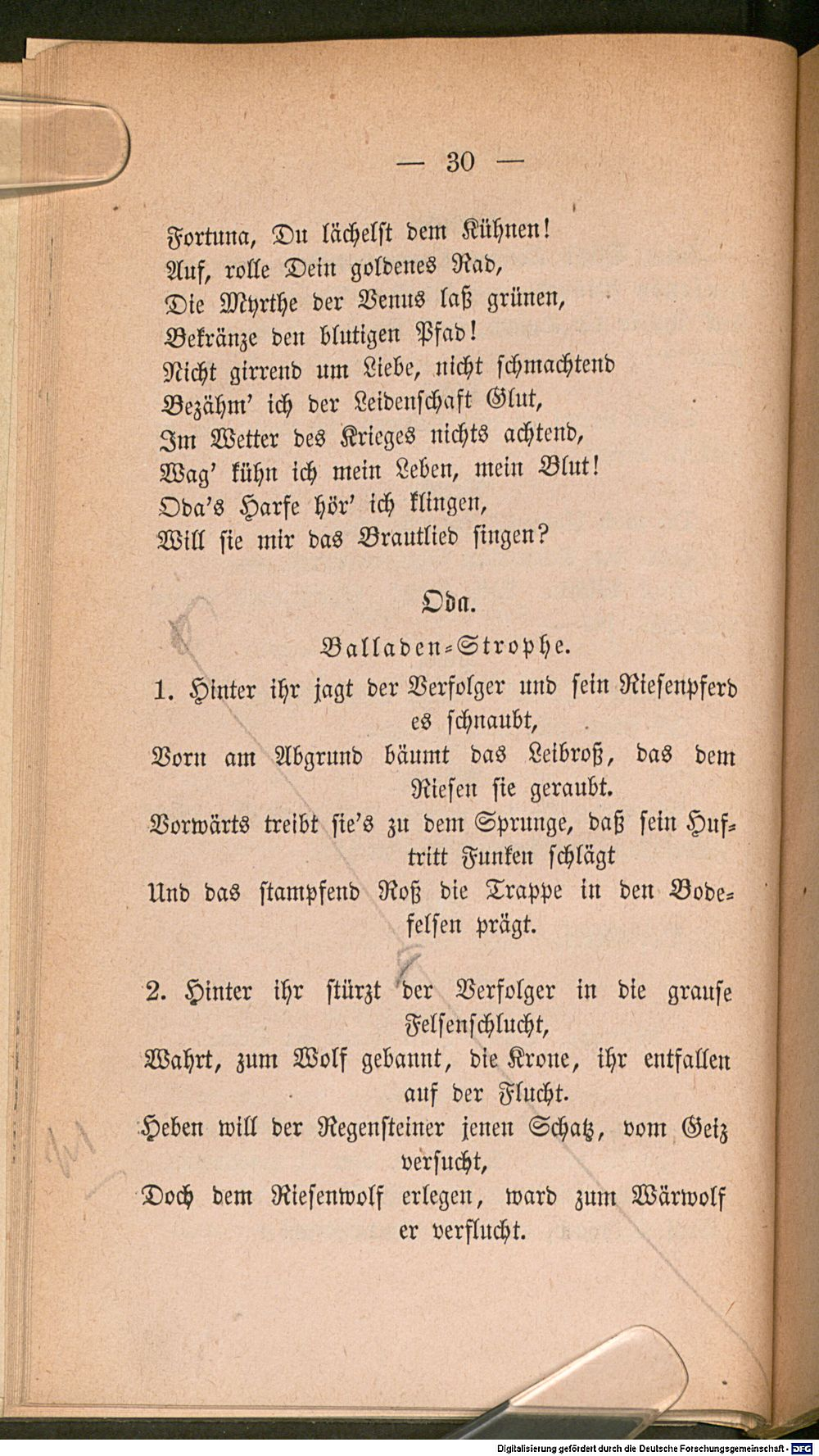 — 30 —

Fortuna, Du lächelst dem Kühnen!
Auf, rolle Dein goldenes Rad,
Die Myrthe der Venus laß grünen,
Bekränze den blutigen Pfad!
Nicht girrend um Liebe, nicht schmachtend
Bezähm' ich der Leidenschaft Glut,
Im Wetter des Krieges nichts achtend,
Wag' kühn ich mein Leben, mein Blut!
Oda's Harfe hör' ich klingen,
Will sie mir das Brautlied singen?

Oda.

Balladen-Strophe.

1. Hinter ihr jagt der Verfolger und sein Riesenpferd es schnaubt,
Vorn am Abgrund bäumt das Leibroß, das dem Riesen sie geraubt.
Vorwärts treibt sie's zu dem Sprunge, daß sein Huftritt Funken schlägt
Und das stampfend Roß die Trappe in den Bodefelsen prägt.

2. Hinter ihr stürzt der Verfolger in die grause Felsenschlucht,
Wahrt, zum Wolf gebannt, die Krone, ihr entfallen auf der Flucht.
Heben will der Regensteiner jenen Schatz, vom Geiz versucht,
Doch dem Riesenwolf erlegen, ward zum Wärwolf er verflucht.

Digitalisierung gefördert durch die Deutsche Forschungsgemeinschaft - DFG